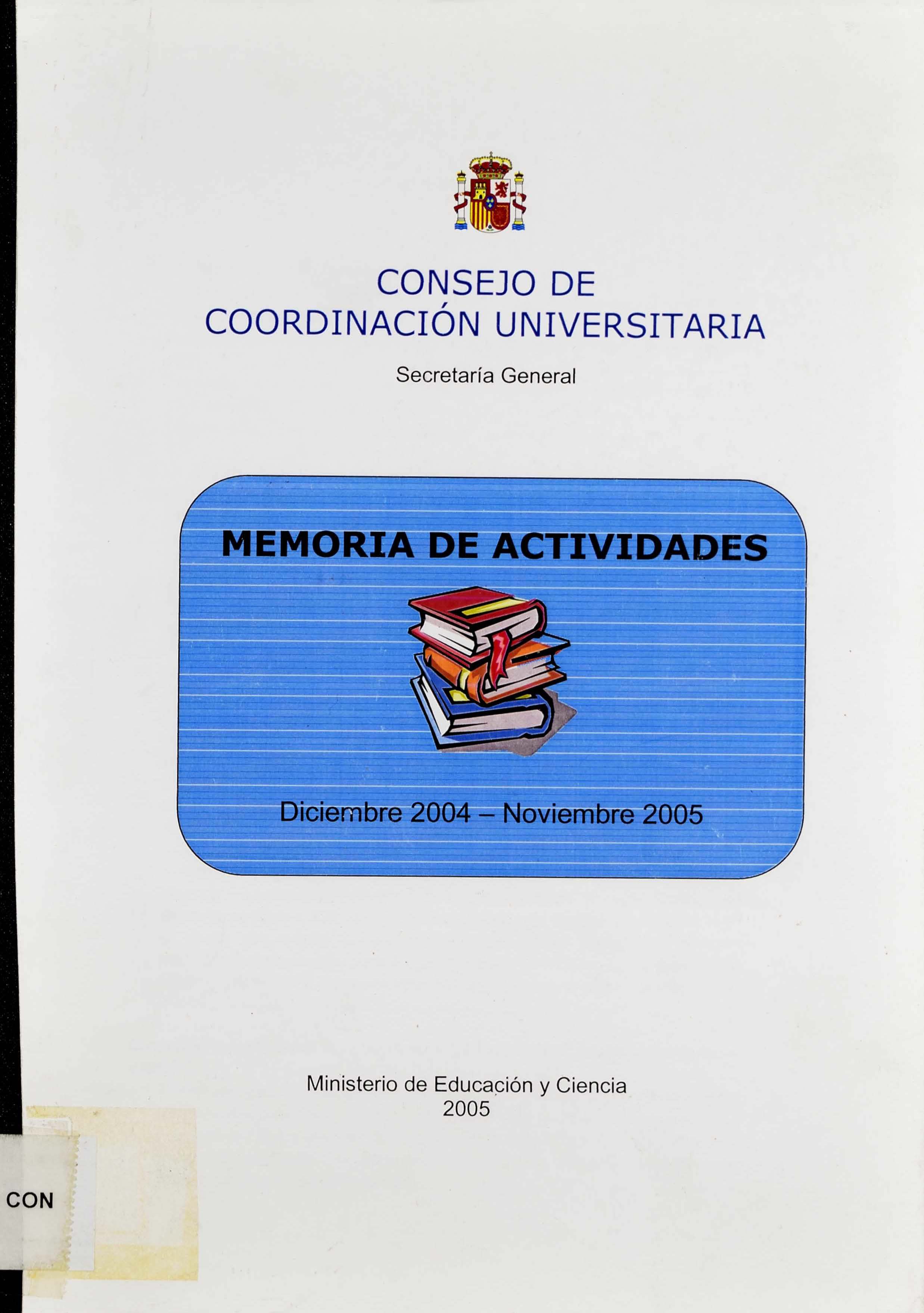 CONSEJO DE
COORDINACIÓN UNIVERSITARIA

Secretaría General

MEMORIA DE ACTIVIDADES

Diciembre 2004 – Noviembre 2005

Ministerio de Educación y Ciencia
2005

CON